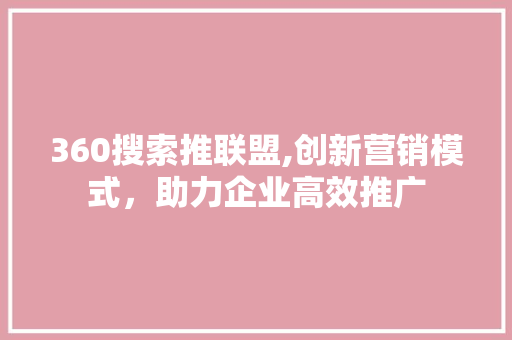 360搜索推联盟,创新营销模式，助力企业高效推广